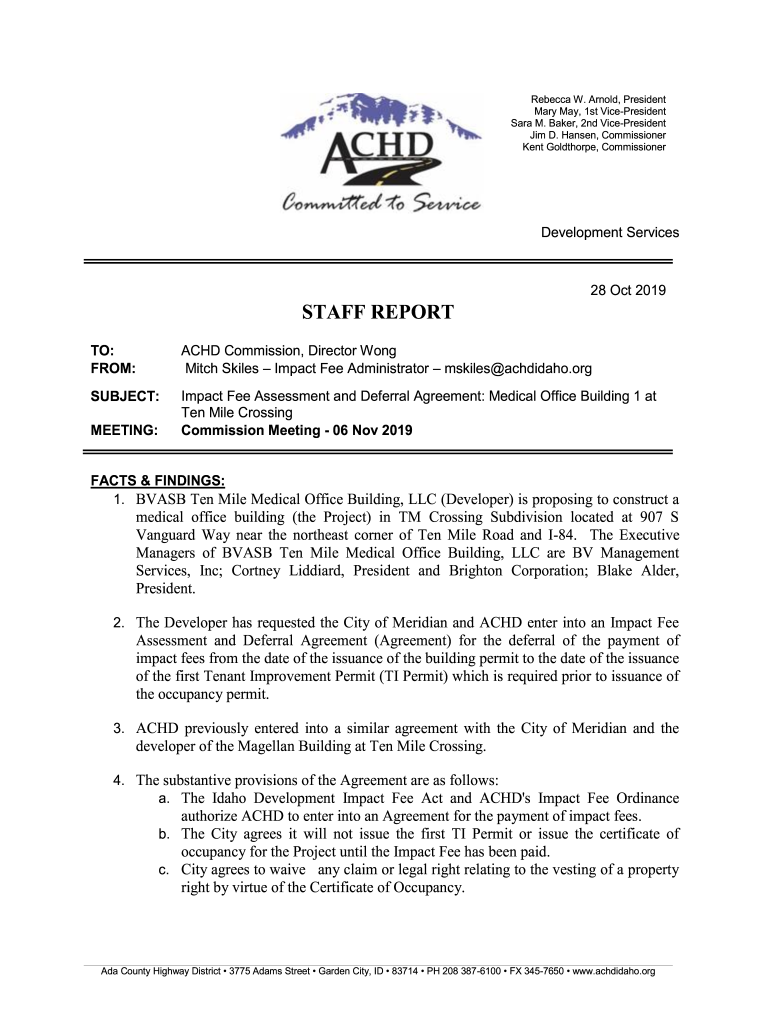 ACHD

Committed to Service

Rebecca W. Arnold, President
Mary May, 1st Vice-President
Sara M. Baker, 2nd Vice-President
Jim D. Hansen, Commissioner
Kent Goldthorpe, Commissioner

Development Services

28 Oct 2019

STAFF REPORT

TO: ACHD Commission, Director Wong
FROM: Mitch Skiles – Impact Fee Administrator – mskiles@achdidaho.org

SUBJECT: Impact Fee Assessment and Deferral Agreement: Medical Office Building 1 at Ten Mile Crossing
MEETING: Commission Meeting - 06 Nov 2019

FACTS & FINDINGS:
1. BVASB Ten Mile Medical Office Building, LLC (Developer) is proposing to construct a medical office building (the Project) in TM Crossing Subdivision located at 907 S Vanguard Way near the northeast corner of Ten Mile Road and I-84. The Executive Managers of BVASB Ten Mile Medical Office Building, LLC are BV Management Services, Inc; Cortney Liddiard, President and Brighton Corporation; Blake Alder, President.

2. The Developer has requested the City of Meridian and ACHD enter into an Impact Fee Assessment and Deferral Agreement (Agreement) for the deferral of the payment of impact fees from the date of the issuance of the building permit to the date of the issuance of the first Tenant Improvement Permit (TI Permit) which is required prior to issuance of the occupancy permit.

3. ACHD previously entered into a similar agreement with the City of Meridian and the developer of the Magellan Building at Ten Mile Crossing.

4. The substantive provisions of the Agreement are as follows:
a. The Idaho Development Impact Fee Act and ACHD's Impact Fee Ordinance authorize ACHD to enter into an Agreement for the payment of impact fees.
b. The City agrees it will not issue the first TI Permit or issue the certificate of occupancy for the Project until the Impact Fee has been paid.
c. City agrees to waive any claim or legal right relating to the vesting of a property right by virtue of the Certificate of Occupancy.

Ada County Highway District • 3775 Adams Street • Garden City, ID • 83714 • PH 208 387-6100 • FX 345-7650 • www.achdidaho.org